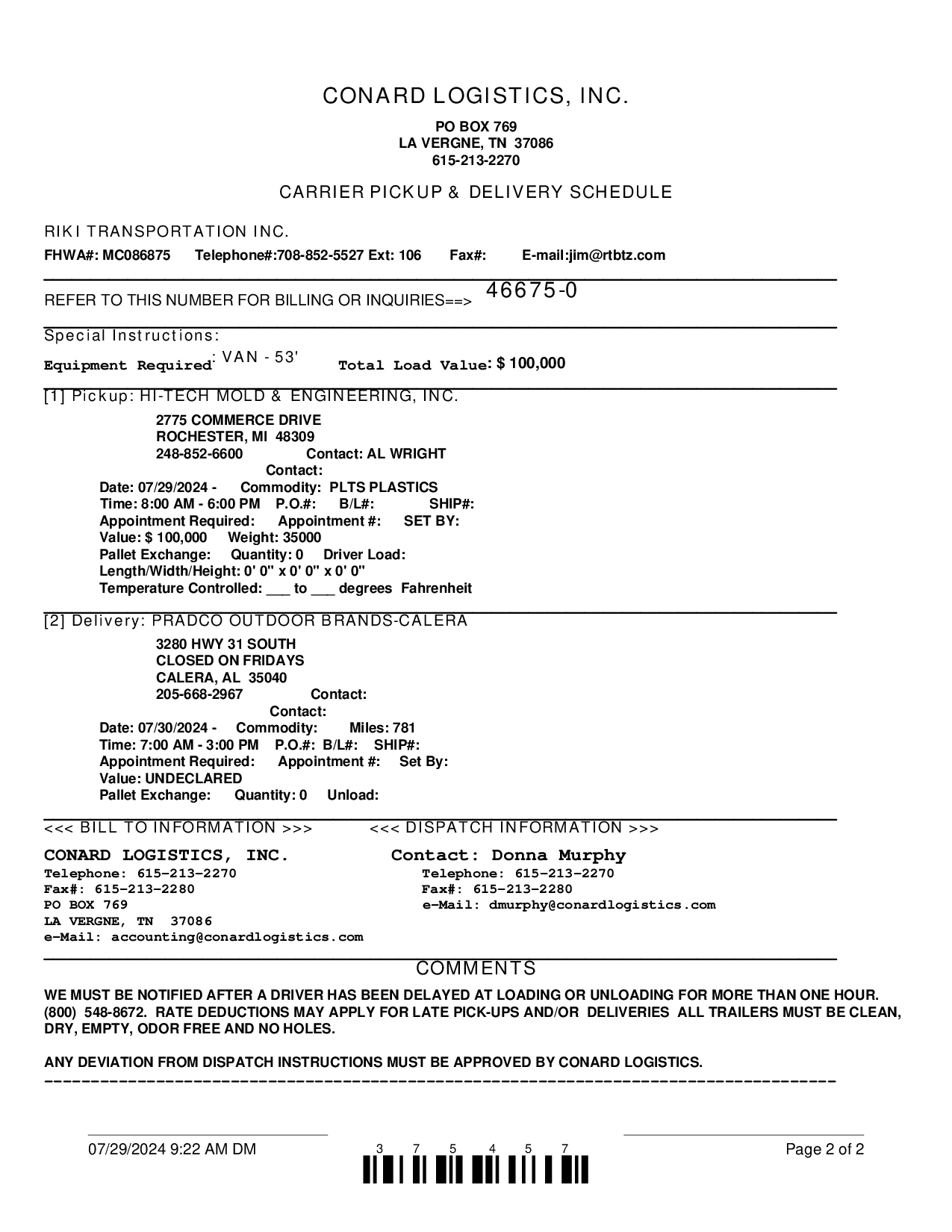 CONARD LOGISTICS, INC.

PO BOX 769
LA VERGNE, TN 37086
615-213-2270

CARRIER PICKUP & DELIVERY SCHEDULE

RIKI TRANSPORTATION INC.
FHWA#: MC086875 Telephone#:708-852-5527 Ext: 106 Fax#: E-mail:jim@rtbtz.com

REFER TO THIS NUMBER FOR BILLING OR INQUIRIES==> 46675-0

Special Instructions:
Equipment Required: VAN - 53' Total Load Value: $ 100,000

[1] Pickup: HI-TECH MOLD & ENGINEERING, INC.
2775 COMMERCE DRIVE
ROCHESTER, MI 48309
248-852-6600 Contact: AL WRIGHT
Contact:
Date: 07/29/2024 - Commodity: PLTS PLASTICS
Time: 8:00 AM - 6:00 PM P.O.#: B/L#: SHIP#:
Appointment Required: Appointment #: SET BY:
Value: $ 100,000 Weight: 35000
Pallet Exchange: Quantity: 0 Driver Load:
Length/Width/Height: 0' 0" x 0' 0" x 0' 0"
Temperature Controlled: ___ to ___ degrees Fahrenheit

[2] Delivery: PRADCO OUTDOOR BRANDS-CALERA
3280 HWY 31 SOUTH
CLOSED ON FRIDAYS
CALERA, AL 35040
205-668-2967 Contact:
Contact:
Date: 07/30/2024 - Commodity: Miles: 781
Time: 7:00 AM - 3:00 PM P.O.#: B/L#: SHIP#:
Appointment Required: Appointment #: Set By:
Value: UNDECLARED
Pallet Exchange: Quantity: 0 Unload:

<<< BILL TO INFORMATION >>>
CONARD LOGISTICS, INC.
Telephone: 615-213-2270
Fax#: 615-213-2280
PO BOX 769
LA VERGNE, TN 37086
e-Mail: accounting@conardlogistics.com

<<< DISPATCH INFORMATION >>>
Contact: Donna Murphy
Telephone: 615-213-2270
Fax#: 615-213-2280
e-Mail: dmurphy@conardlogistics.com

COMMENTS
WE MUST BE NOTIFIED AFTER A DRIVER HAS BEEN DELAYED AT LOADING OR UNLOADING FOR MORE THAN ONE HOUR. (800) 548-8672. RATE DEDUCTIONS MAY APPLY FOR LATE PICK-UPS AND/OR DELIVERIES ALL TRAILERS MUST BE CLEAN, DRY, EMPTY, ODOR FREE AND NO HOLES.

ANY DEVIATION FROM DISPATCH INSTRUCTIONS MUST BE APPROVED BY CONARD LOGISTICS.

07/29/2024 9:22 AM DM 3 7 5 4 5 7 Page 2 of 2